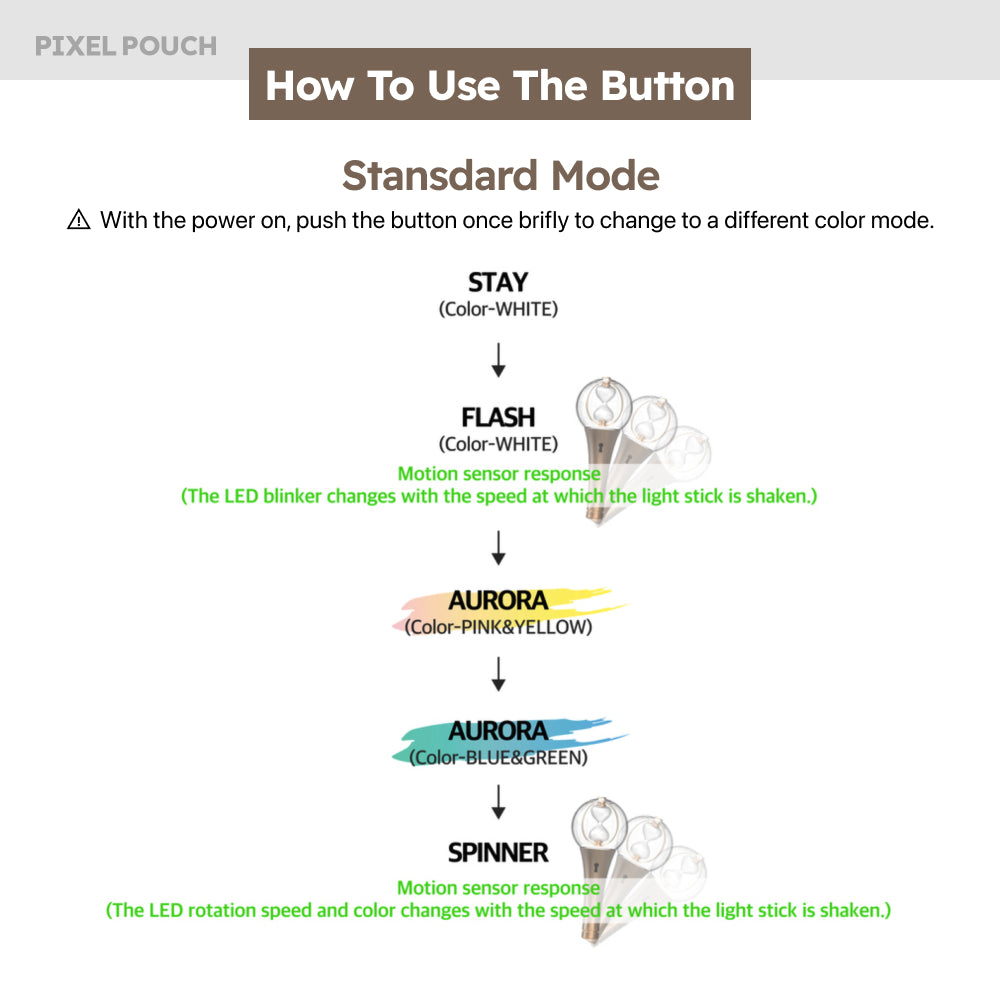 PIXEL POUCH

How To Use The Button

Stansdard Mode

⚠ With the power on, push the button once brifly to change to a different color mode.

STAY
(Color-WHITE)

↓

FLASH
(Color-WHITE)
Motion sensor response
(The LED blinker changes with the speed at which the light stick is shaken.)

↓

AURORA
(Color-PINK&YELLOW)

↓

AURORA
(Color-BLUE&GREEN)

↓

SPINNER
Motion sensor response
(The LED rotation speed and color changes with the speed at which the light stick is shaken.)